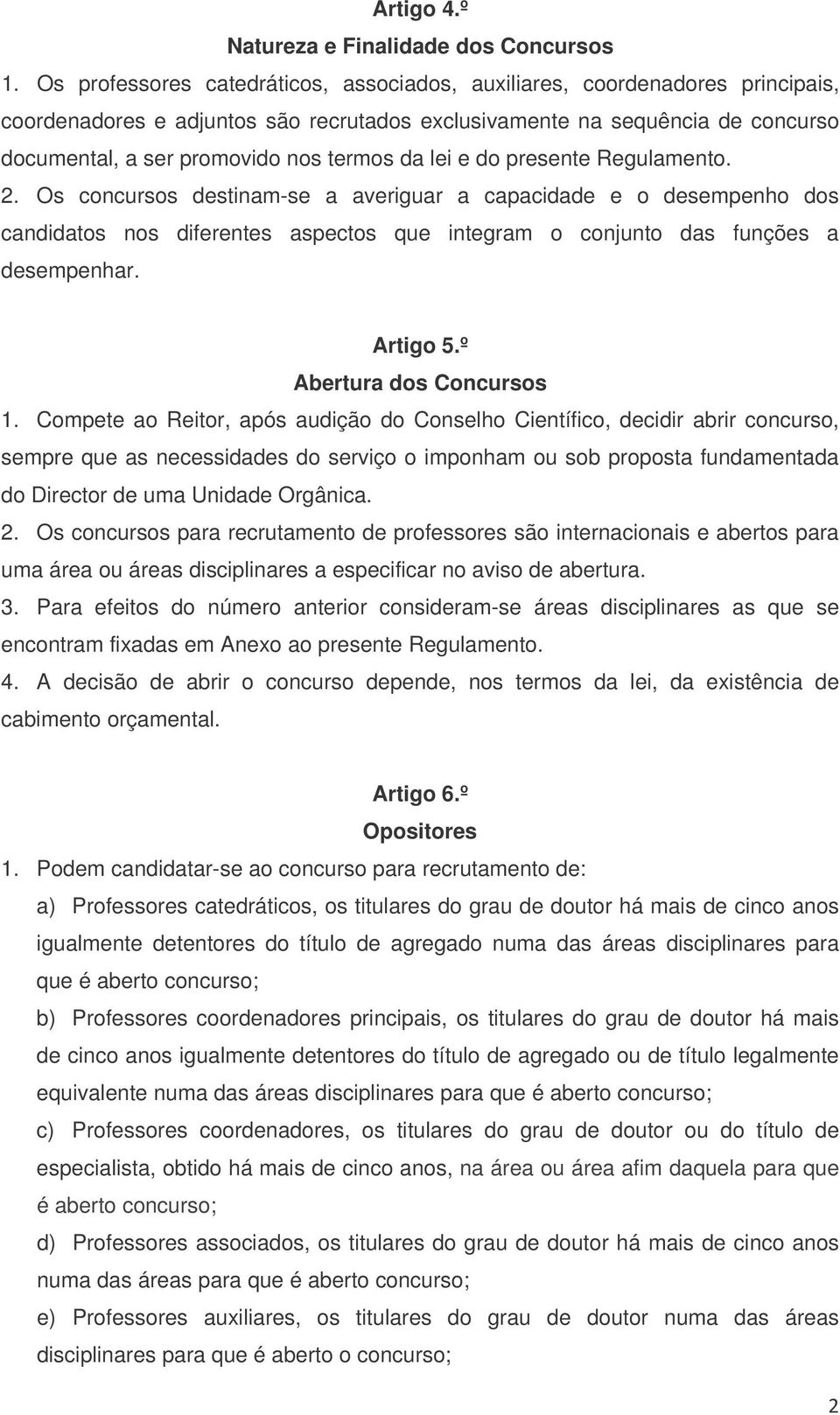 Artigo 4.º
Natureza e Finalidade dos Concursos

1. Os professores catedráticos, associados, auxiliares, coordenadores principais, coordenadores e adjuntos são recrutados exclusivamente na sequência de concurso documental, a ser promovido nos termos da lei e do presente Regulamento.

2. Os concursos destinam-se a averiguar a capacidade e o desempenho dos candidatos nos diferentes aspectos que integram o conjunto das funções a desempenhar.

Artigo 5.º
Abertura dos Concursos

1. Compete ao Reitor, após audição do Conselho Científico, decidir abrir concurso, sempre que as necessidades do serviço o imponham ou sob proposta fundamentada do Director de uma Unidade Orgânica.

2. Os concursos para recrutamento de professores são internacionais e abertos para uma área ou áreas disciplinares a especificar no aviso de abertura.

3. Para efeitos do número anterior consideram-se áreas disciplinares as que se encontram fixadas em Anexo ao presente Regulamento.

4. A decisão de abrir o concurso depende, nos termos da lei, da existência de cabimento orçamental.

Artigo 6.º
Opositores

1. Podem candidatar-se ao concurso para recrutamento de:

a) Professores catedráticos, os titulares do grau de doutor há mais de cinco anos igualmente detentores do título de agregado numa das áreas disciplinares para que é aberto concurso;

b) Professores coordenadores principais, os titulares do grau de doutor há mais de cinco anos igualmente detentores do título de agregado ou de título legalmente equivalente numa das áreas disciplinares para que é aberto concurso;

c) Professores coordenadores, os titulares do grau de doutor ou do título de especialista, obtido há mais de cinco anos, na área ou área afim daquela para que é aberto concurso;

d) Professores associados, os titulares do grau de doutor há mais de cinco anos numa das áreas para que é aberto concurso;

e) Professores auxiliares, os titulares do grau de doutor numa das áreas disciplinares para que é aberto o concurso;

2